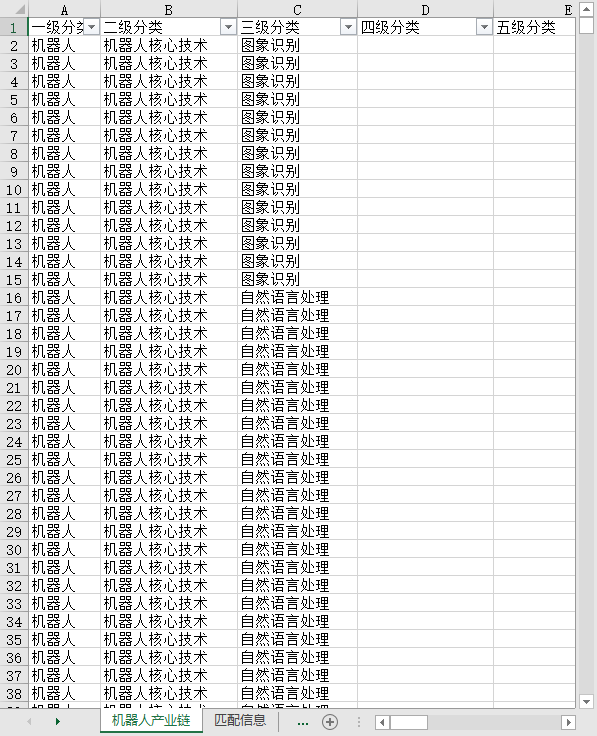 | | A | B | C | D | E |
|---|---|---|---|---|---|
| 1 | 一级分类 | 二级分类 | 三级分类 | 四级分类 | 五级分类 |
| 2 | 机器人 | 机器人核心技术 | 图象识别 | | |
| 3 | 机器人 | 机器人核心技术 | 图象识别 | | |
| 4 | 机器人 | 机器人核心技术 | 图象识别 | | |
| 5 | 机器人 | 机器人核心技术 | 图象识别 | | |
| 6 | 机器人 | 机器人核心技术 | 图象识别 | | |
| 7 | 机器人 | 机器人核心技术 | 图象识别 | | |
| 8 | 机器人 | 机器人核心技术 | 图象识别 | | |
| 9 | 机器人 | 机器人核心技术 | 图象识别 | | |
| 10 | 机器人 | 机器人核心技术 | 图象识别 | | |
| 11 | 机器人 | 机器人核心技术 | 图象识别 | | |
| 12 | 机器人 | 机器人核心技术 | 图象识别 | | |
| 13 | 机器人 | 机器人核心技术 | 图象识别 | | |
| 14 | 机器人 | 机器人核心技术 | 图象识别 | | |
| 15 | 机器人 | 机器人核心技术 | 图象识别 | | |
| 16 | 机器人 | 机器人核心技术 | 自然语言处理 | | |
| 17 | 机器人 | 机器人核心技术 | 自然语言处理 | | |
| 18 | 机器人 | 机器人核心技术 | 自然语言处理 | | |
| 19 | 机器人 | 机器人核心技术 | 自然语言处理 | | |
| 20 | 机器人 | 机器人核心技术 | 自然语言处理 | | |
| 21 | 机器人 | 机器人核心技术 | 自然语言处理 | | |
| 22 | 机器人 | 机器人核心技术 | 自然语言处理 | | |
| 23 | 机器人 | 机器人核心技术 | 自然语言处理 | | |
| 24 | 机器人 | 机器人核心技术 | 自然语言处理 | | |
| 25 | 机器人 | 机器人核心技术 | 自然语言处理 | | |
| 26 | 机器人 | 机器人核心技术 | 自然语言处理 | | |
| 27 | 机器人 | 机器人核心技术 | 自然语言处理 | | |
| 28 | 机器人 | 机器人核心技术 | 自然语言处理 | | |
| 29 | 机器人 | 机器人核心技术 | 自然语言处理 | | |
| 30 | 机器人 | 机器人核心技术 | 自然语言处理 | | |
| 31 | 机器人 | 机器人核心技术 | 自然语言处理 | | |
| 32 | 机器人 | 机器人核心技术 | 自然语言处理 | | |
| 33 | 机器人 | 机器人核心技术 | 自然语言处理 | | |
| 34 | 机器人 | 机器人核心技术 | 自然语言处理 | | |
| 35 | 机器人 | 机器人核心技术 | 自然语言处理 | | |
| 36 | 机器人 | 机器人核心技术 | 自然语言处理 | | |
| 37 | 机器人 | 机器人核心技术 | 自然语言处理 | | |
| 38 | 机器人 | 机器人核心技术 | 自然语言处理 | | |

机器人产业链 匹配信息 ...